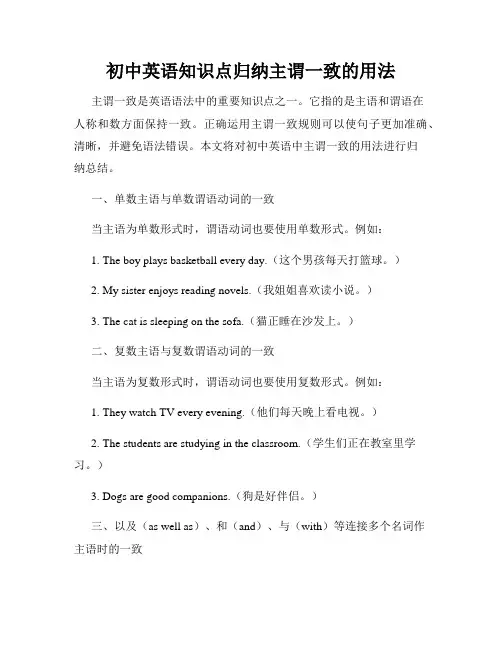 初中英语知识点归纳主谓一致的用法

主谓一致是英语语法中的重要知识点之一。它指的是主语和谓语在人称和数方面保持一致。正确运用主谓一致规则可以使句子更加准确、清晰，并避免语法错误。本文将对初中英语中主谓一致的用法进行归纳总结。

一、单数主语与单数谓语动词的一致

当主语为单数形式时，谓语动词也要使用单数形式。例如：

1. The boy plays basketball every day.（这个男孩每天打篮球。）

2. My sister enjoys reading novels.（我姐姐喜欢读小说。）

3. The cat is sleeping on the sofa.（猫正睡在沙发上。）

二、复数主语与复数谓语动词的一致

当主语为复数形式时，谓语动词也要使用复数形式。例如：

1. They watch TV every evening.（他们每天晚上看电视。）

2. The students are studying in the classroom.（学生们正在教室里学习。）

3. Dogs are good companions.（狗是好伴侣。）

三、以及（as well as）、和（and）、与（with）等连接多个名词作主语时的一致